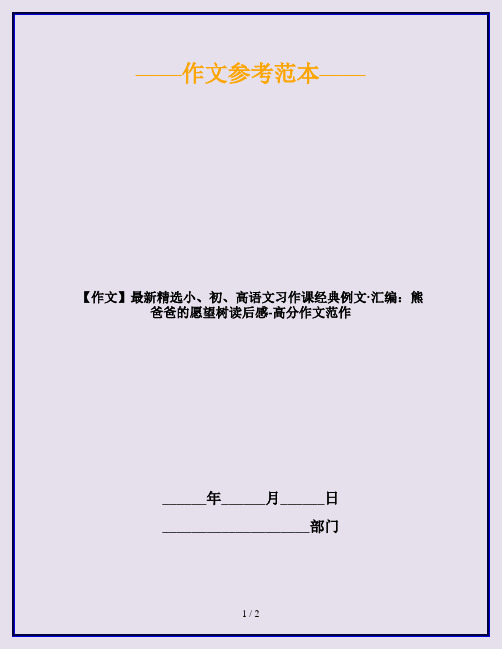 ——作文参考范本——

【作文】最新精选小、初、高语文习作课经典例文·汇编：熊爸爸的愿望树读后感-高分作文范作

______年______月______日

____________________部门

1 / 2